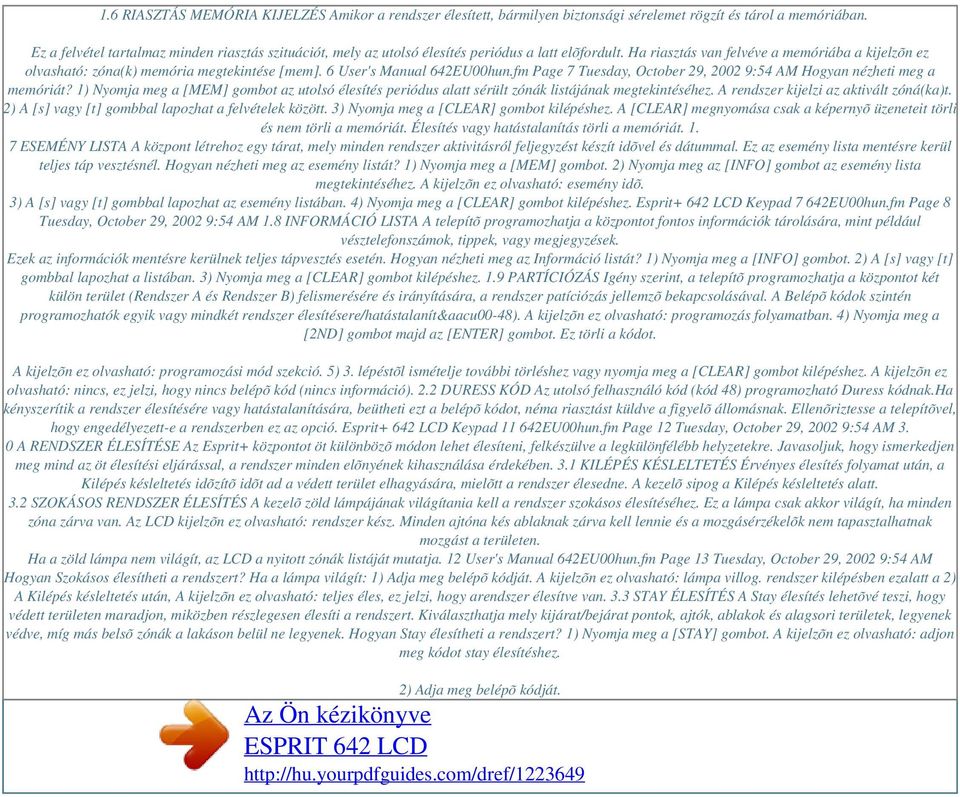 1.6 RIASZTÁS MEMÓRIA KIJELZÉS Amikor a rendszer élesített, bármilyen biztonsági sérelemet rögzít és tárol a memóriában.

Ez a felvétel tartalmaz minden riasztás szituációt, mely az utolsó élesítés periódus a latt elõfordult. Ha riasztás van felvéve a memóriába a kijelzõn ez olvasható: zóna(k) memória megtekintése [mem]. 6 User's Manual 642EU00hun.fm Page 7 Tuesday, October 29, 2002 9:54 AM Hogyan nézheti meg a memóriát? 1) Nyomja meg a [MEM] gombot az utolsó élesítés periódus alatt sérült zónák listájának megtekintéséhez. A rendszer kijelzi az aktivált zóná(ka)t. 2) A [s] vagy [t] gombbal lapozhat a felvételek között. 3) Nyomja meg a [CLEAR] gombot kilépéshez. A [CLEAR] megnyomása csak a képernyõ üzeneteit törli és nem törli a memóriát. Élesítés vagy hatástalanítás törli a memóriát. 1.
7 ESEMÉNY LISTA A központ létrehoz egy tárat, mely minden rendszer aktivitásról feljegyzést készít idõvel és dátummal. Ez az esemény lista mentésre kerül teljes táp vesztésnél. Hogyan nézheti meg az esemény listát? 1) Nyomja meg a [MEM] gombot. 2) Nyomja meg az [INFO] gombot az esemény lista megtekintéséhez. A kijelzõn ez olvasható: esemény idõ.
3) A [s] vagy [t] gombbal lapozhat az esemény listában. 4) Nyomja meg a [CLEAR] gombot kilépéshez. Esprit+ 642 LCD Keypad 7 642EU00hun.fm Page 8 Tuesday, October 29, 2002 9:54 AM 1.8 INFORMÁCIÓ LISTA A telepítõ programozhatja a központot fontos információk tárolására, mint például vésztelefonszámok, tippek, vagy megjegyzések.
Ezek az információk mentésre kerülnek teljes tápvesztés esetén. Hogyan nézheti meg az Információ listát? 1) Nyomja meg a [INFO] gombot. 2) A [s] vagy [t] gombbal lapozhat a listában. 3) Nyomja meg a [CLEAR] gombot kilépéshez. 1.9 PARTÍCIÓZÁS Igény szerint, a telepítõ programozhatja a központot két külön terület (Rendszer A és Rendszer B) felismerésére és irányítására, a rendszer patíciózás jellemzõ bekapcsolásával. A Belépõ kódok szintén programozhatók egyik vagy mindkét rendszer élesítésere/hatástalanít&aacu00-48). A kijelzõn ez olvasható: programozás folyamatban. 4) Nyomja meg a [2ND] gombot majd az [ENTER] gombot. Ez törli a kódot.

A kijelzõn ez olvasható: programozási mód szekció. 5) 3. lépéstõl ismételje további törléshez vagy nyomja meg a [CLEAR] gombot kilépéshez. A kijelzõn ez olvasható: nincs, ez jelzi, hogy nincs belépõ kód (nincs információ). 2.2 DURESS KÓD Az utolsó felhasználó kód (kód 48) programozható Duress kódnak.Ha kényszerítik a rendszer élesítésére vagy hatástalanítására, beütheti ezt a belépõ kódot, néma riasztást küldve a figyelõ állomásnak. Ellenõriztesse a telepítõvel, hogy engedélyezett-e a rendszerben ez az opció. Esprit+ 642 LCD Keypad 11 642EU00hun.fm Page 12 Tuesday, October 29, 2002 9:54 AM 3.
0 A RENDSZER ÉLESÍTÉSE Az Esprit+ központot öt különbözõ módon lehet élesíteni, felkészülve a legkülönfélébb helyzetekre. Javasoljuk, hogy ismerkedjen meg mind az öt élesítési eljárással, a rendszer minden elõnyének kihasználása érdekében. 3.1 KILÉPÉS KÉSLELTETÉS Érvényes élesítés folyamat után, a Kilépés késleltetés idõzítõ idõt ad a védett terület elhagyására, mielõtt a rendszer élesedne. A kezelõ sipog a Kilépés késleltetés alatt.
3.2 SZOKÁSOS RENDSZER ÉLESÍTÉS A kezelõ zöld lámpájának világítania kell a rendszer szokásos élesítéséhez. Ez a lámpa csak akkor világít, ha minden zóna zárva van. Az LCD kijelzõn ez olvasható: rendszer kész. Minden ajtóna kés ablaknak zárva kell lennie és a mozgásérzékelõk nem tapasztalhatnak mozgást a területen.
Ha a zöld lámpa nem világít, az LCD a nyitott zónák listáját mutatja. 12 User's Manual 642EU00hun.fm Page 13 Tuesday, October 29, 2002 9:54 AM Hogyan Szokásos élesítheti a rendszert? Ha a lámpa világít: 1) Adja meg belépõ kódját. A kijelzõn ez olvasható: lámpa villog. rendszer kilépésben ezalatt a 2) A Kilépés késleltetés után, A kijelzõn ez olvasható: teljes éles, ez jelzi, hogy arendszer élesítve van. 3.3 STAY ÉLESÍTÉS A Stay élesítés lehetõvé teszi, hogy védett területen maradjon, miközben részlegesen élesíti a rendszert. Kiválaszthatja mely kijárat/bejárat pontok, ajtók, ablakok és alagsori területek, legyenek védve, míg más belsõ zónák a lakáson belül ne legyenek. Hogyan Stay élesítheti a rendszert? 1) Nyomja meg a [STAY] gombot. A kijelzõn ez olvasható: adjon meg kódot stay élesítéshez.

2) Adja meg belépõ kódját.

Az Ön kézikönyve
ESPRIT 642 LCD
http://hu.yourpdfguides.com/dref/1223649